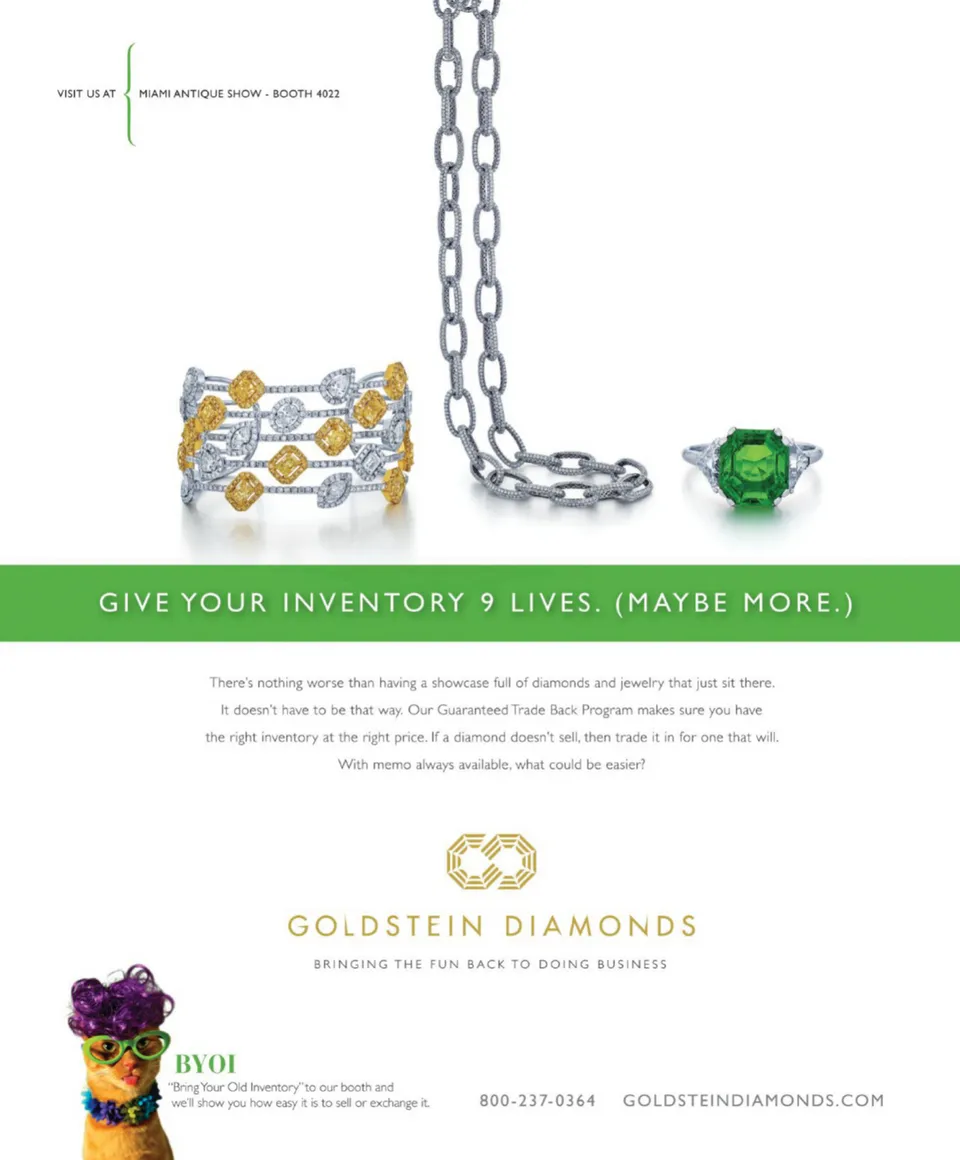 VISIT US AT MIAMI ANTIQUE SHOW - BOOTH 4022

GIVE YOUR INVENTORY 9 LIVES. (MAYBE MORE.)

There's nothing worse than having a showcase full of diamonds and jewelry that just sit there. It doesn't have to be that way. Our Guaranteed Trade Back Program makes sure you have the right inventory at the right price. If a diamond doesn't sell, then trade it in for one that will. With memo always available, what could be easier?

GOLDSTEIN DIAMONDS

BRINGING THE FUN BACK TO DOING BUSINESS

BYOI

"Bring Your Old Inventory" to our booth and we'll show you how easy it is to sell or exchange it.

800-237-0364 GOLDSTEINDIAMONDS.COM